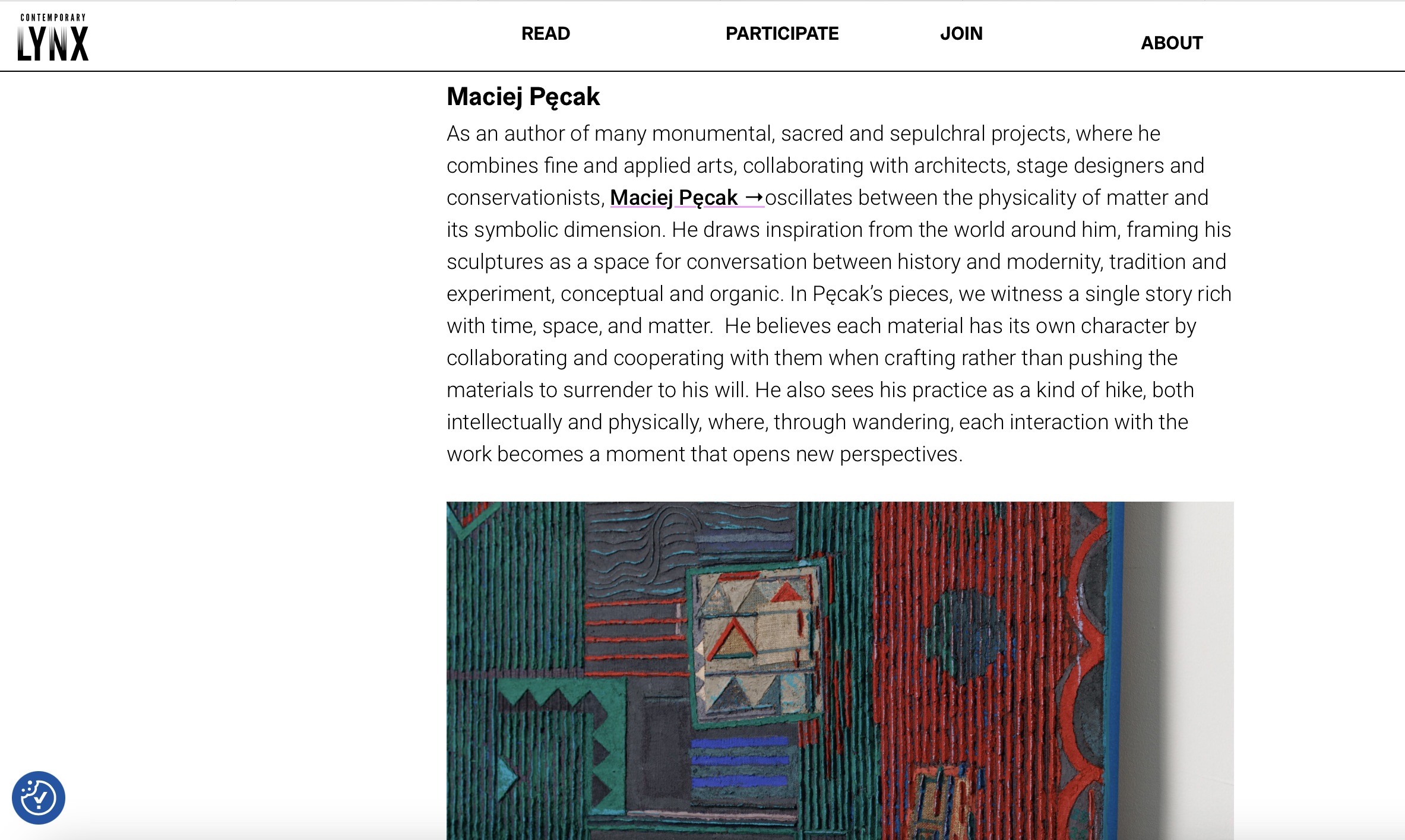 CONTEMPORARY LYNX

READ PARTICIPATE JOIN ABOUT

Maciej Pęcak

As an author of many monumental, sacred and sepulchral projects, where he combines fine and applied arts, collaborating with architects, stage designers and conservationists, Maciej Pęcak →oscillates between the physicality of matter and its symbolic dimension. He draws inspiration from the world around him, framing his sculptures as a space for conversation between history and modernity, tradition and experiment, conceptual and organic. In Pęcak's pieces, we witness a single story rich with time, space, and matter. He believes each material has its own character by collaborating and cooperating with them when crafting rather than pushing the materials to surrender to his will. He also sees his practice as a kind of hike, both intellectually and physically, where, through wandering, each interaction with the work becomes a moment that opens new perspectives.